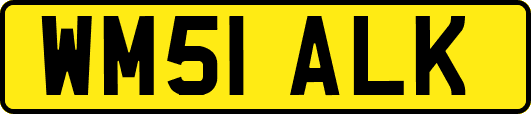 WM51 ALK